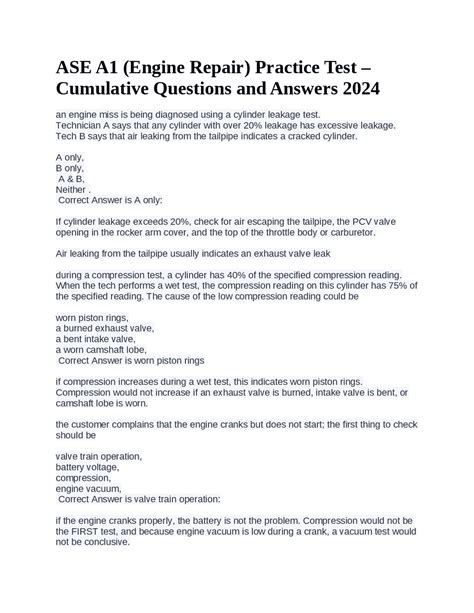 ASE A1 (Engine Repair) Practice Test – Cumulative Questions and Answers 2024

an engine miss is being diagnosed using a cylinder leakage test.
Technician A says that any cylinder with over 20% leakage has excessive leakage.
Tech B says that air leaking from the tailpipe indicates a cracked cylinder.

A only,
B only,
A & B,
Neither .
Correct Answer is A only:

If cylinder leakage exceeds 20%, check for air escaping the tailpipe, the PCV valve opening in the rocker arm cover, and the top of the throttle body or carburetor.

Air leaking from the tailpipe usually indicates an exhaust valve leak

during a compression test, a cylinder has 40% of the specified compression reading. When the tech performs a wet test, the compression reading on this cylinder has 75% of the specified reading. The cause of the low compression reading could be

worn piston rings,
a burned exhaust valve,
a bent intake valve,
a worn camshaft lobe,
Correct Answer is worn piston rings

if compression increases during a wet test, this indicates worn piston rings. Compression would not increase if an exhaust valve is burned, intake valve is bent, or camshaft lobe is worn.

the customer complains that the engine cranks but does not start; the first thing to check should be

valve train operation,
battery voltage,
compression,
engine vacuum,
Correct Answer is valve train operation:

if the engine cranks properly, the battery is not the problem. Compression would not be the FIRST test, and because engine vacuum is low during a crank, a vacuum test would not be conclusive.